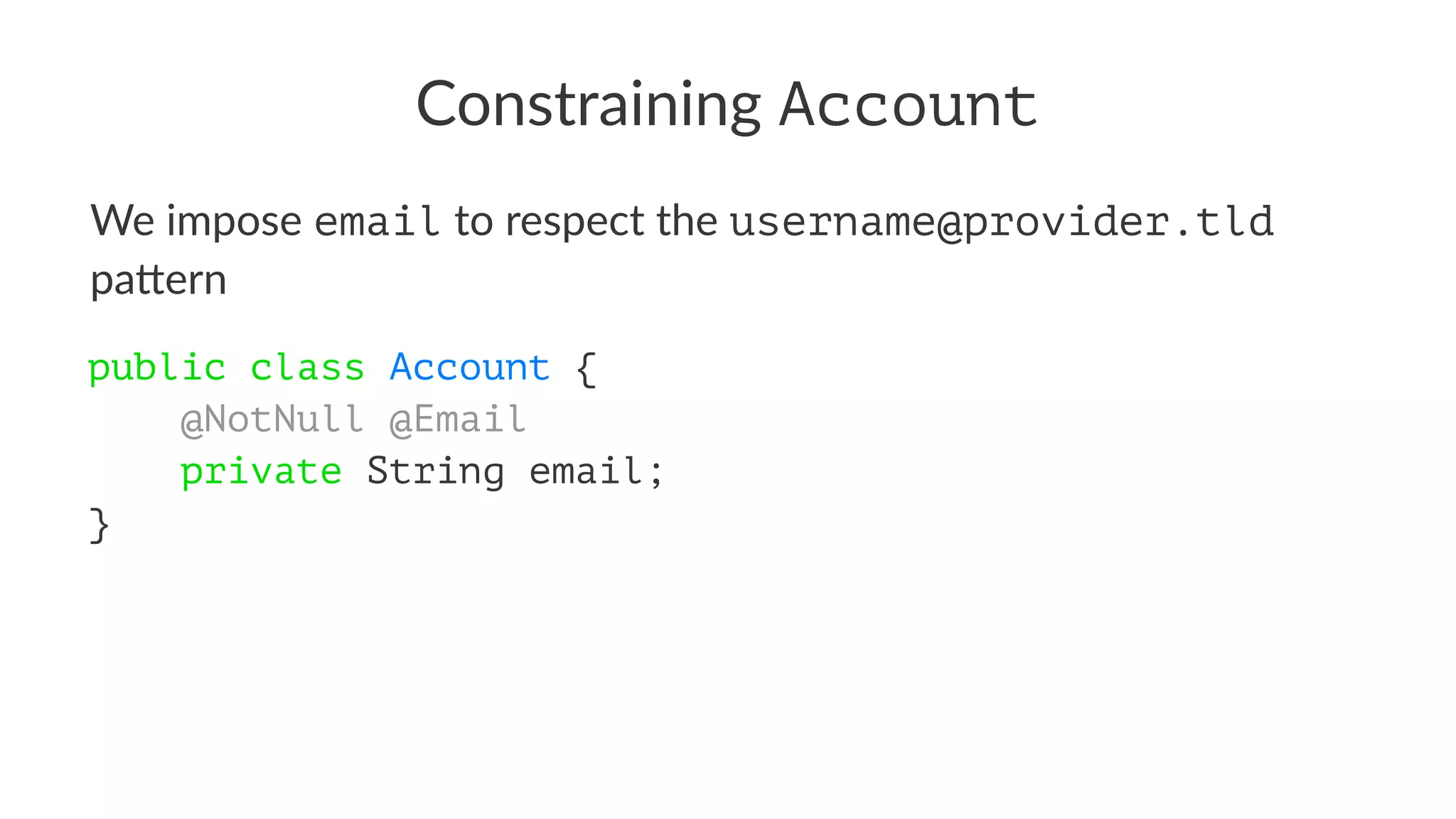 Constraining Account

We impose email to respect the username@provider.tld pattern

public class Account {
    @NotNull @Email
    private String email;
}